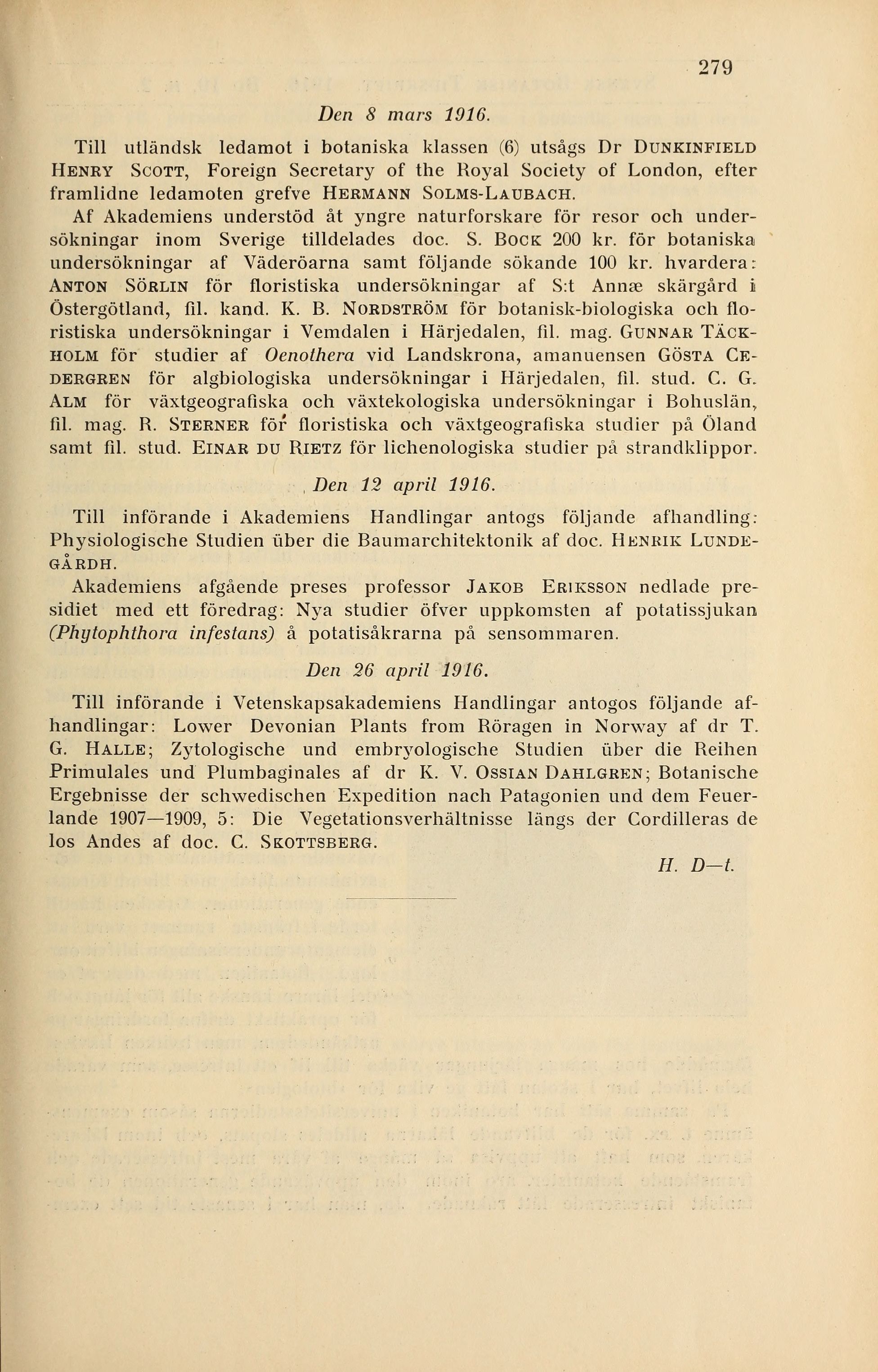 279

Den 8 mars 1916.

Till utländsk ledamot i botaniska klassen (6) utsågs Dr DUNKINFIELD HENRY SCOTT, Foreign Secretary of the Royal Society of London, efter framlidne ledamoten grefve HERMANN SOLMS-LAUBACH.

Af Akademiens understöd åt yngre naturforskare för resor och undersökningar inom Sverige tilldelades doc. S. BOCK 200 kr. för botaniska undersökningar af Väderöarna samt följande sökande 100 kr. hvardera: ANTON SÖRLIN för floristiska undersökningar af S:t Annæ skärgård i Östergötland, fil. kand. K. B. NORDSTRÖM för botanisk-biologiska och floristiska undersökningar i Vemdalen i Härjedalen, fil. mag. GUNNAR TÄCKHOLM för studier af Oenothera vid Landskrona, amanuensen GÖSTA CEDERGREN för algbiologiska undersökningar i Härjedalen, fil. stud. C. G. ALM för växtgeografiska och växtekologiska undersökningar i Bohuslän, fil. mag. R. STERNER för floristiska och växtgeografiska studier på Öland samt fil. stud. EINAR DU RIETZ för lichenologiska studier på strandklippor.

Den 12 april 1916.

Till införande i Akademiens Handlingar antogs följande afhandling: Physiologische Studien über die Baumarchitektonik af doc. HENRIK LUNDEGÅRDH.

Akademiens afgående preses professor JAKOB ERIKSSON nedlade presidiet med ett föredrag: Nya studier öfver uppkomsten af potatissjukan (Phytophthora infestans) å potatisåkrarna på sensommaren.

Den 26 april 1916.

Till införande i Vetenskapsakademiens Handlingar antogos följande afhandlingar: Lower Devonian Plants from Röragen in Norway af dr T. G. HALLE; Zytologische und embryologische Studien über die Reihen Primulales und Plumbaginales af dr K. V. OSSIAN DAHLGREN; Botanische Ergebnisse der schwedischen Expedition nach Patagonien und dem Feuerlande 1907—1909, 5: Die Vegetationsverhältnisse längs der Cordilleras de los Andes af doc. C. SKOTTSBERG.

H. D—t.